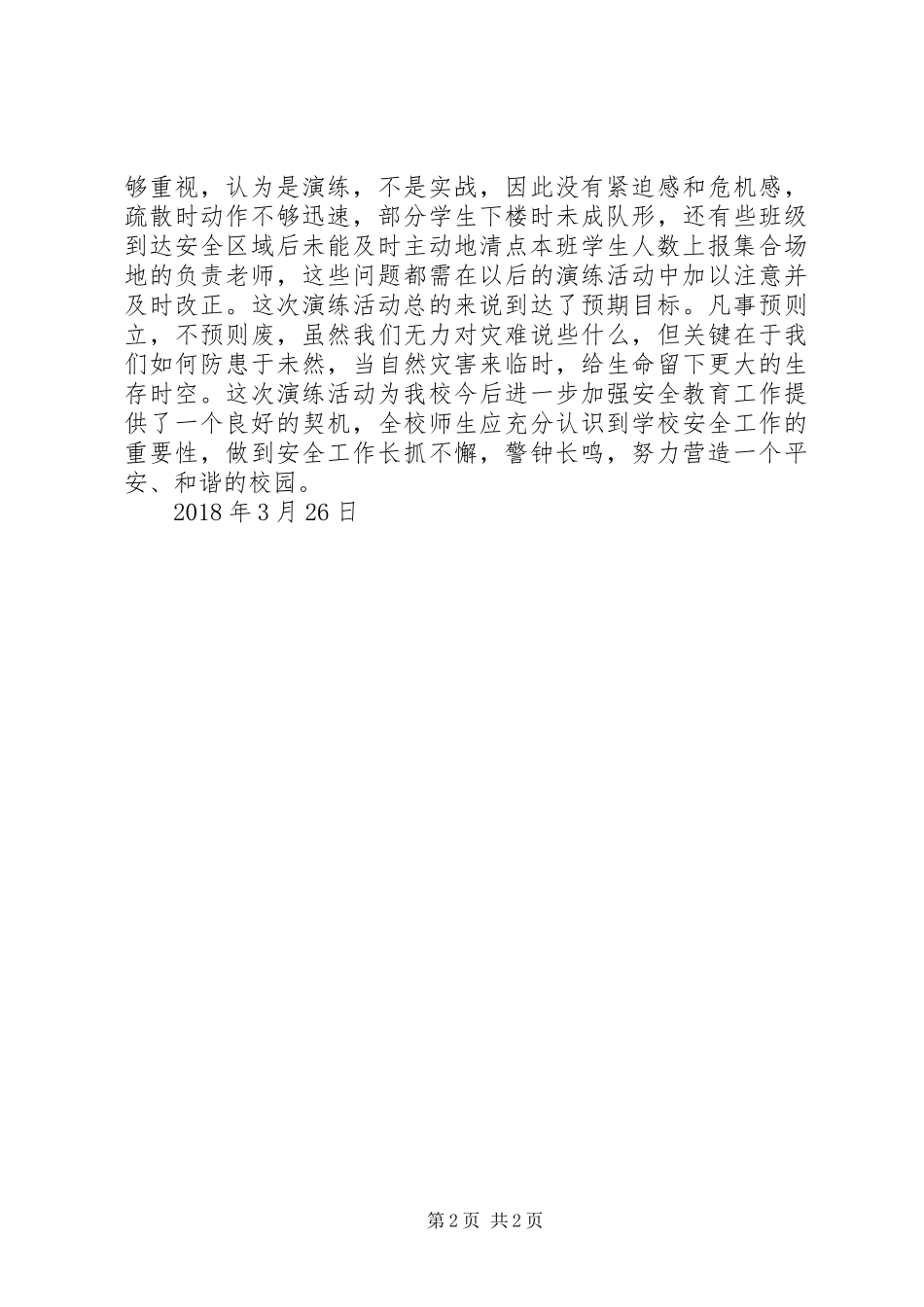 够重视，认为是演练，不是实战，因此没有紧迫感和危机感，疏散时动作不够迅速，部分学生下楼时未成队形，还有些班级到达安全区域后未能及时主动地清点本班学生人数上报集合场地的负责老师，这些问题都需在以后的演练活动中加以注意并及时改正。这次演练活动总的来说到达了预期目标。凡事预则立，不预则废，虽然我们无力对灾难说些什么，但关键在于我们如何防患于未然，当自然灾害来临时，给生命留下更大的生存时空。这次演练活动为我校今后进一步加强安全教育工作提供了一个良好的契机，全校师生应充分认识到学校安全工作的重要性，做到安全工作长抓不懈，警钟长鸣，努力营造一个平安、和谐的校园。

2018 年 3 月 26 日

第 2 页 共 2 页